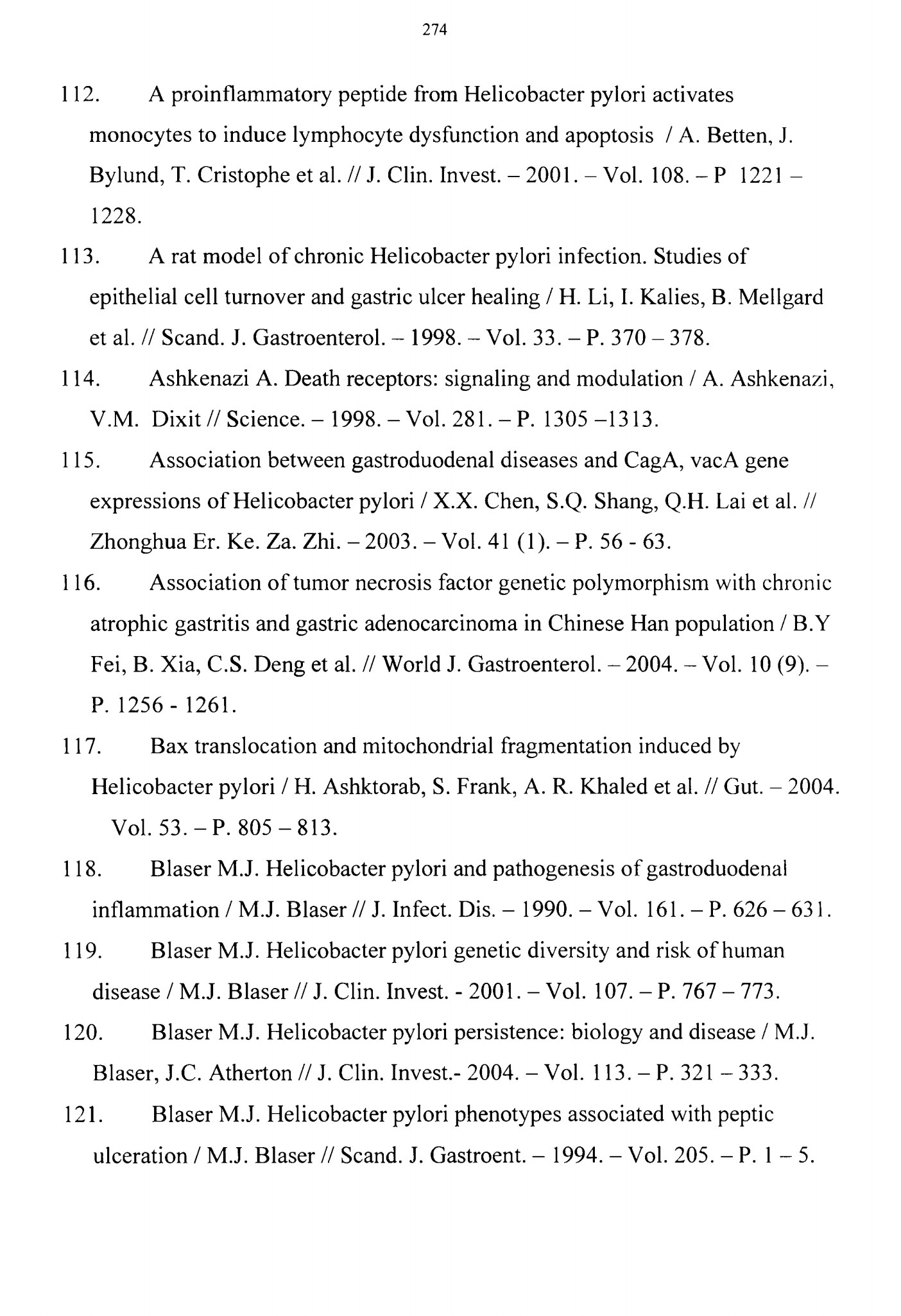 274

112. A proinflammatory peptide from Helicobacter pylori activates monocytes to induce lymphocyte dysfunction and apoptosis / A. Betten, J. Bylund, T. Cristophe et al. // J. Clin. Invest. – 2001. – Vol. 108. – P 1221 – 1228.

113. A rat model of chronic Helicobacter pylori infection. Studies of epithelial cell turnover and gastric ulcer healing / H. Li, I. Kalies, B. Mellgard et al. // Scand. J. Gastroenterol. – 1998. – Vol. 33. – P. 370 – 378.

114. Ashkenazi A. Death receptors: signaling and modulation / A. Ashkenazi, V.M. Dixit // Science. – 1998. – Vol. 281. – P. 1305 –1313.

115. Association between gastroduodenal diseases and CagA, vacA gene expressions of Helicobacter pylori / X.X. Chen, S.Q. Shang, Q.H. Lai et al. // Zhonghua Er. Ke. Za. Zhi. – 2003. – Vol. 41 (1). – P. 56 - 63.

116. Association of tumor necrosis factor genetic polymorphism with chronic atrophic gastritis and gastric adenocarcinoma in Chinese Han population / B.Y Fei, B. Xia, C.S. Deng et al. // World J. Gastroenterol. – 2004. – Vol. 10 (9). – P. 1256 - 1261.

117. Bax translocation and mitochondrial fragmentation induced by Helicobacter pylori / H. Ashktorab, S. Frank, A. R. Khaled et al. // Gut. – 2004. Vol. 53. – P. 805 – 813.

118. Blaser M.J. Helicobacter pylori and pathogenesis of gastroduodenal inflammation / M.J. Blaser // J. Infect. Dis. – 1990. – Vol. 161. – P. 626 – 631.

119. Blaser M.J. Helicobacter pylori genetic diversity and risk of human disease / M.J. Blaser // J. Clin. Invest. - 2001. – Vol. 107. – P. 767 – 773.

120. Blaser M.J. Helicobacter pylori persistence: biology and disease / M.J. Blaser, J.C. Atherton // J. Clin. Invest.- 2004. – Vol. 113. – P. 321 – 333.

121. Blaser M.J. Helicobacter pylori phenotypes associated with peptic ulceration / M.J. Blaser // Scand. J. Gastroent. – 1994. – Vol. 205. – P. 1 – 5.